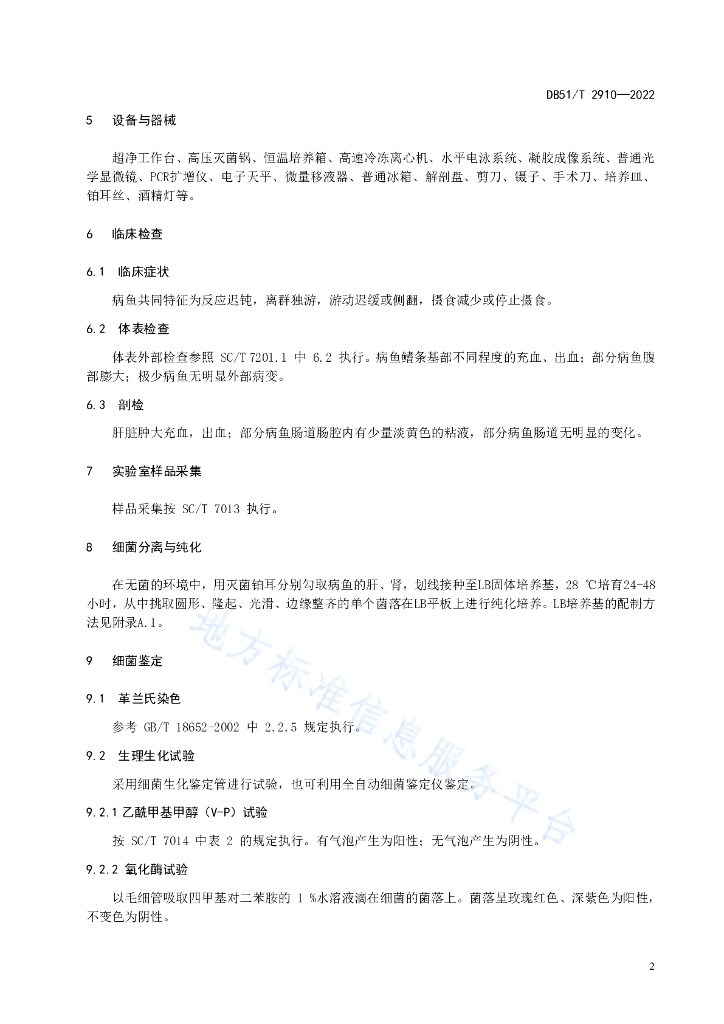 DB51/T 2910—2022

5　设备与器械

超净工作台、高压灭菌锅、恒温培养箱、高速冷冻离心机、水平电泳系统、凝胶成像系统、普通光学显微镜、PCR扩增仪、电子天平、微量移液器、普通冰箱、解剖盘、剪刀、镊子、手术刀、培养皿、铂耳丝、酒精灯等。

6　临床检查

6.1　临床症状

病鱼共同特征为反应迟钝，离群独游，游动迟缓或侧翻，摄食减少或停止摄食。

6.2　体表检查

体表外部检查参照 SC/T 7201.1 中 6.2 执行。病鱼鳍条基部不同程度的充血、出血；部分病鱼腹部膨大；极少病鱼无明显外部病变。

6.3　剖检

肝脏肿大充血，出血；部分病鱼肠道肠腔内有少量淡黄色的粘液，部分病鱼肠道无明显的变化。

7　实验室样品采集

样品采集按 SC/T 7013 执行。

8　细菌分离与纯化

在无菌的环境中，用灭菌铂耳分别勾取病鱼的肝、肾，划线接种至LB固体培养基，28 ℃培育24-48小时，从中挑取圆形、隆起、光滑、边缘整齐的单个菌落在LB平板上进行纯化培养。LB培养基的配制方法见附录A.1。

9　细菌鉴定

9.1　革兰氏染色

参考 GB/T 18652-2002 中 2.2.5 规定执行。

9.2　生理生化试验

采用细菌生化鉴定管进行试验，也可利用全自动细菌鉴定仪鉴定。

9.2.1 乙酰甲基甲醇（V-P）试验

按 SC/T 7014 中表 2 的规定执行。有气泡产生为阳性；无气泡产生为阴性。

9.2.2 氧化酶试验

以毛细管吸取四甲基对二苯胺的 1 %水溶液滴在细菌的菌落上。菌落呈玫瑰红色、深紫色为阳性，不变色为阴性。

地方标准信息服务平台

2